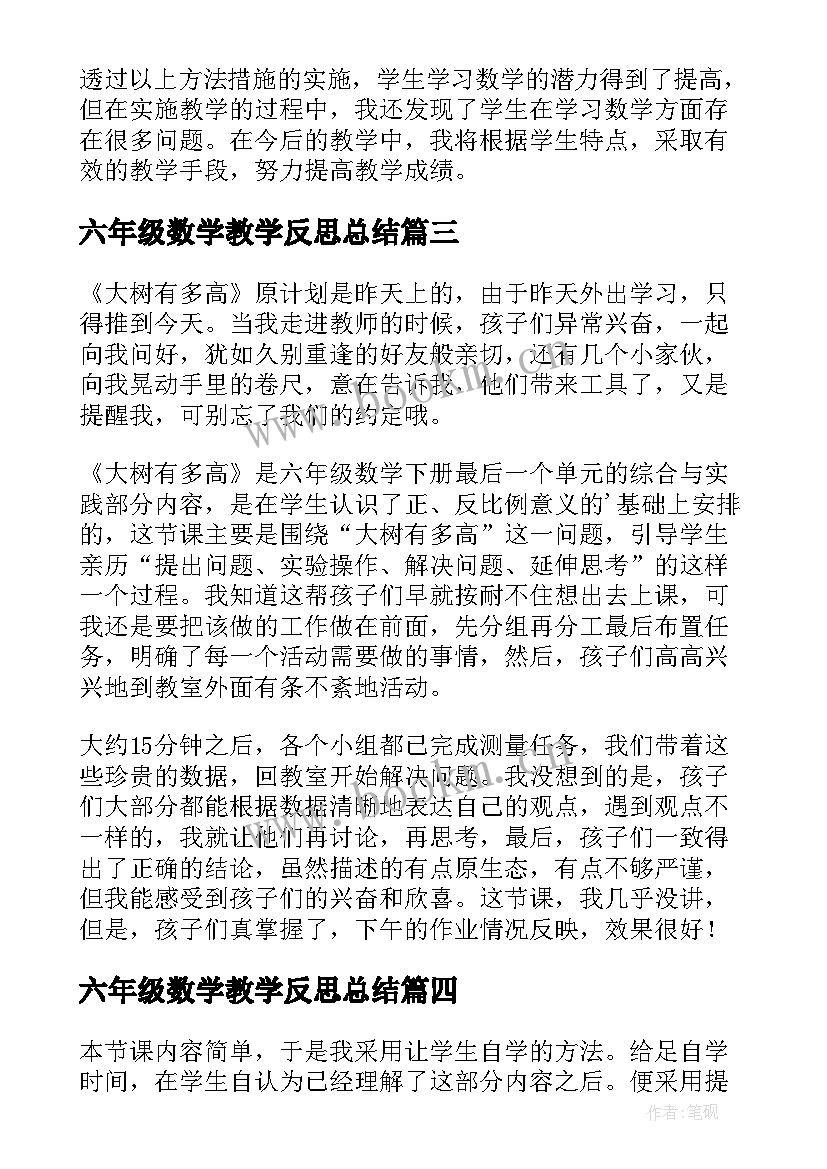 透过以上方法措施的实施，学生学习数学的潜力得到了提高，但在实施教学的过程中，我还发现了学生在学习数学方面存在很多问题。在今后的教学中，我将根据学生特点，采取有效的教学手段，努力提高教学成绩。

六年级数学教学反思总结篇三

《大树有多高》原计划是昨天上的，由于昨天外出学习，只得推到今天。当我走进教师的时候，孩子们异常兴奋，一起向我问好，犹如久别重逢的好友般亲切，还有几个小家伙，向我晃动手里的卷尺，意在告诉我，他们带来工具了，又是提醒我，可别忘了我们的约定哦。

《大树有多高》是六年级数学下册最后一个单元的综合与实践部分内容，是在学生认识了正、反比例意义的'基础上安排的，这节课主要是围绕“大树有多高”这一问题，引导学生亲历“提出问题、实验操作、解决问题、延伸思考”的这样一个过程。我知道这帮孩子们早就按耐不住想出去上课，可我还是要把该做的工作做在前面，先分组再分工最后布置任务，明确了每一个活动需要做的事情，然后，孩子们高高兴兴地到教室外面有条不紊地活动。

大约15分钟之后，各个小组都已完成测量任务，我们带着这些珍贵的数据，回教室开始解决问题。我没想到的是，孩子们大部分都能根据数据清晰地表达自己的观点，遇到观点不一样的，我就让他们再讨论，再思考，最后，孩子们一致得出了正确的结论，虽然描述的有点原生态，有点不够严谨，但我能感受到孩子们的兴奋和欣喜。这节课，我几乎没讲，但是，孩子们真掌握了，下午的作业情况反映，效果很好！

六年级数学教学反思总结篇四

本节课内容简单，于是我采用让学生自学的方法。给足自学时间，在学生自认为已经理解了这部分内容之后。便采用提

作者:笔砚